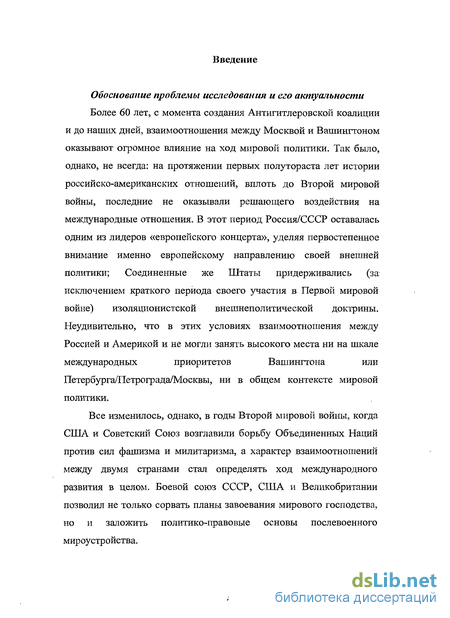 Введение

Обоснование проблемы исследования и его актуальности

Более 60 лет, с момента создания Антигитлеровской коалиции и до наших дней, взаимоотношения между Москвой и Вашингтоном оказывают огромное влияние на ход мировой политики. Так было, однако, не всегда: на протяжении первых полутораста лет истории российско-американских отношений, вплоть до Второй мировой войны, последние не оказывали решающего воздействия на международные отношения. В этот период Россия/СССР оставалась одним из лидеров «европейского концерта», уделяя первостепенное внимание именно европейскому направлению своей внешней политики; Соединенные же Штаты придерживались (за исключением краткого периода своего участия в Первой мировой войне) изоляционистской внешнеполитической доктрины. Неудивительно, что в этих условиях взаимоотношения между Россией и Америкой и не могли занять высокого места ни на шкале международных приоритетов Вашингтона или Петербурга/Петрограда/Москвы, ни в общем контексте мировой политики.

Все изменилось, однако, в годы Второй мировой войны, когда США и Советский Союз возглавили борьбу Объединенных Наций против сил фашизма и милитаризма, а характер взаимоотношений между двумя странами стал определять ход международного развития в целом. Боевой союз СССР, США и Великобритании позволил не только сорвать планы завоевания мирового господства, но и заложить политико-правовые основы послевоенного мироустройства.

dsLib.net
библиотека диссертаций